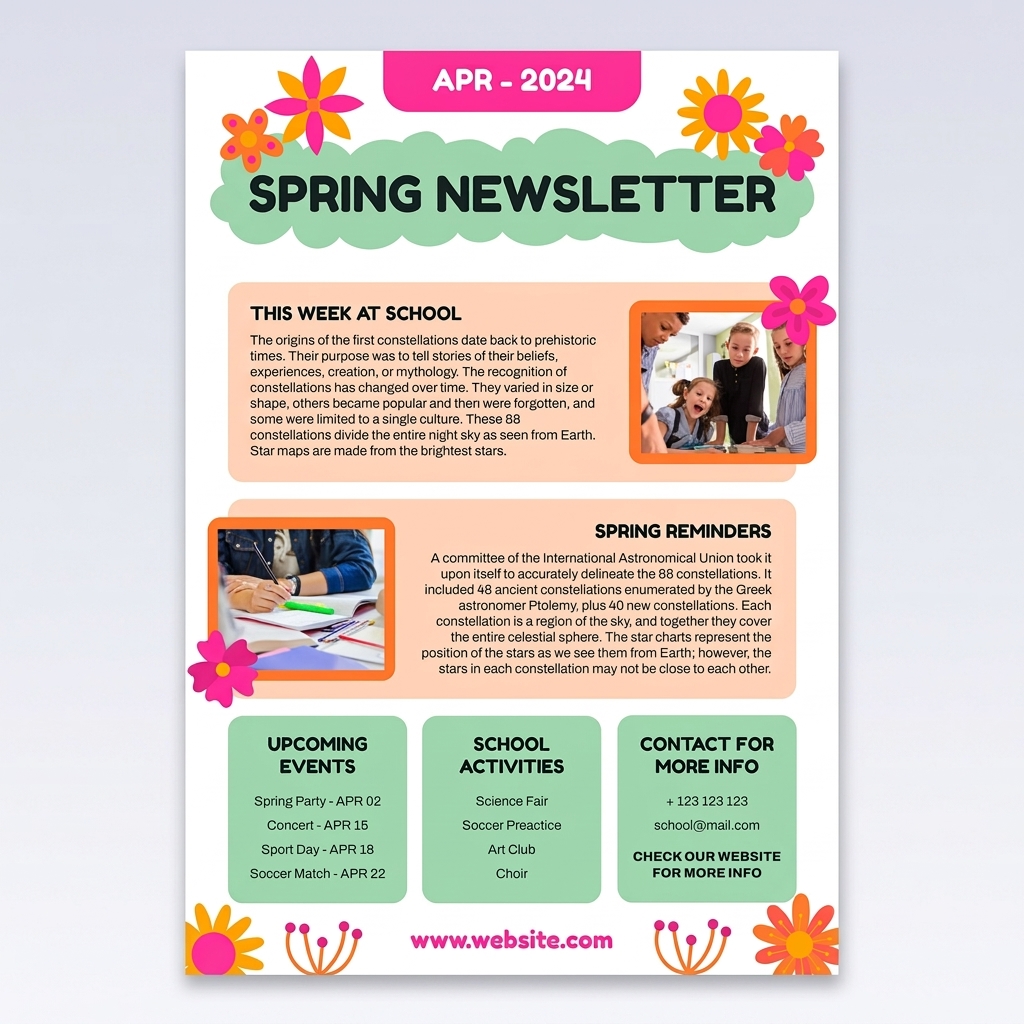 APR - 2024

SPRING NEWSLETTER

THIS WEEK AT SCHOOL

The origins of the first constellations date back to prehistoric times. Their purpose was to tell stories of their beliefs, experiences, creation, or mythology. The recognition of constellations has changed over time. They varied in size or shape, others became popular and then were forgotten, and some were limited to a single culture. These 88 constellations divide the entire night sky as seen from Earth. Star maps are made from the brightest stars.

SPRING REMINDERS

A committee of the International Astronomical Union took it upon itself to accurately delineate the 88 constellations. It included 48 ancient constellations enumerated by the Greek astronomer Ptolemy, plus 40 new constellations. Each constellation is a region of the sky, and together they cover the entire celestial sphere. The star charts represent the position of the stars as we see them from Earth; however, the stars in each constellation may not be close to each other.

UPCOMING EVENTS

Spring Party - APR 02
Concert - APR 15
Sport Day - APR 18
Soccer Match - APR 22

SCHOOL ACTIVITIES

Science Fair
Soccer Preactice
Art Club
Choir

CONTACT FOR MORE INFO

+ 123 123 123
school@mail.com
CHECK OUR WEBSITE FOR MORE INFO

www.website.com